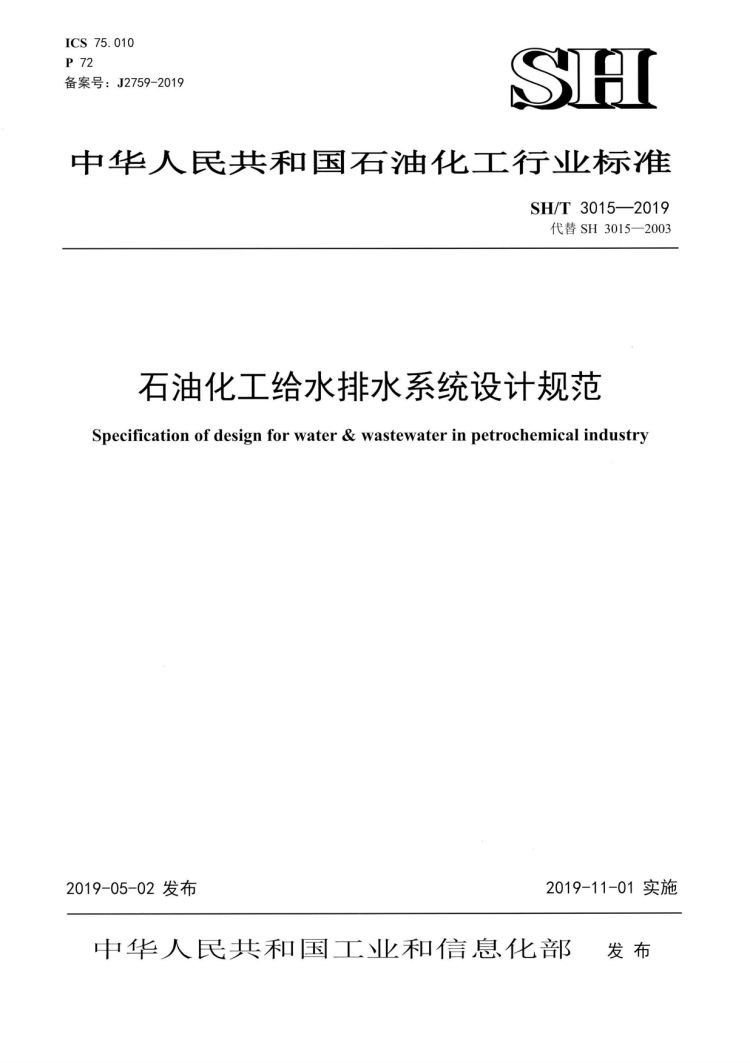 ICS 75.010
P 72
备案号：J2759-2019

SH

中华人民共和国石油化工行业标准

SH/T 3015—2019
代替 SH 3015—2003

石油化工给水排水系统设计规范

Specification of design for water & wastewater in petrochemical industry

2019-05-02 发布

2019-11-01 实施

中华人民共和国工业和信息化部 发布